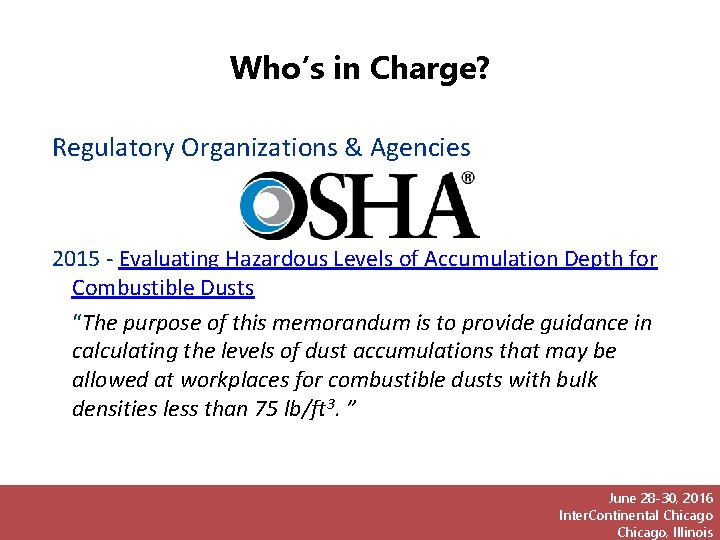 Who's in Charge?

Regulatory Organizations & Agencies

OSHA®

2015 - Evaluating Hazardous Levels of Accumulation Depth for Combustible Dusts

"The purpose of this memorandum is to provide guidance in calculating the levels of dust accumulations that may be allowed at workplaces for combustible dusts with bulk densities less than 75 lb/ft$^3$. "

June 28-30, 2016
InterContinental Chicago
Chicago, Illinois